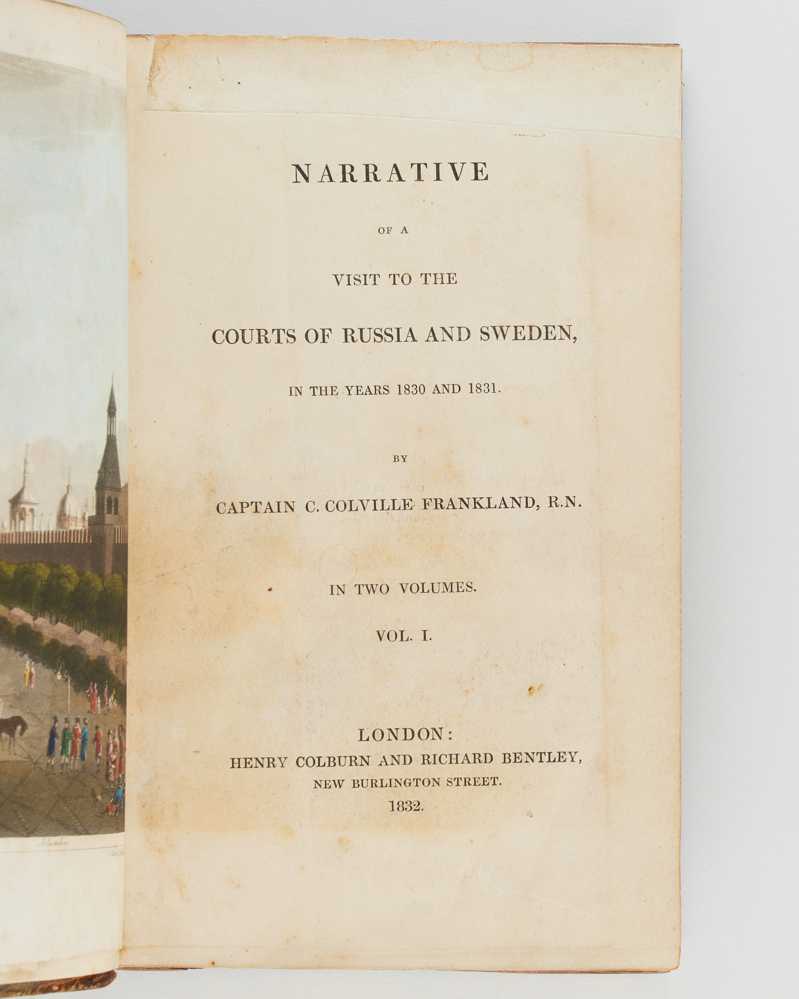 NARRATIVE

OF A

VISIT TO THE

COURTS OF RUSSIA AND SWEDEN,

IN THE YEARS 1830 AND 1831.

BY

CAPTAIN C. COLVILLE FRANKLAND, R.N.

IN TWO VOLUMES.

VOL. I.

LONDON:
HENRY COLBURN AND RICHARD BENTLEY,
NEW BURLINGTON STREET.
1832.